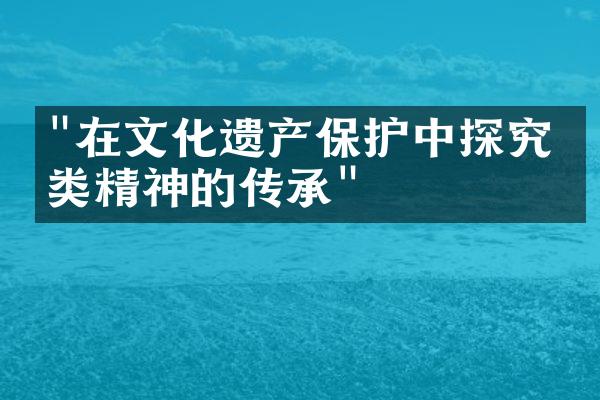 "在文化遗产保护中探究类精神的传承"